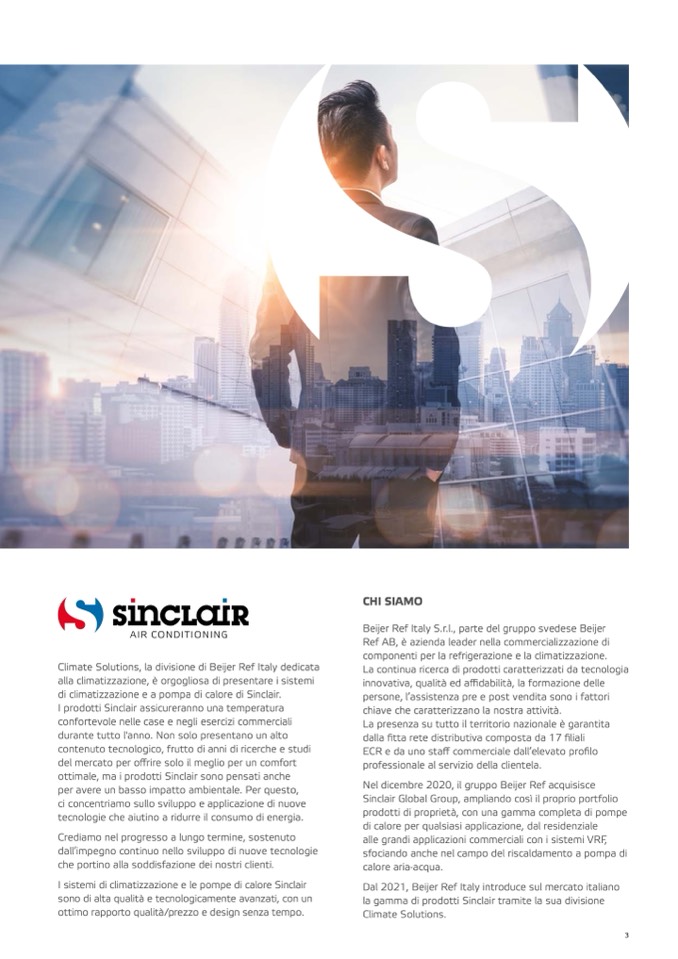 sinclair
AIR CONDITIONING

Climate Solutions, la divisione di Beijer Ref Italy dedicata alla climatizzazione, è orgogliosa di presentare i sistemi di climatizzazione e a pompa di calore di Sinclair. I prodotti Sinclair assicureranno una temperatura confortevole nelle case e negli esercizi commerciali durante tutto l'anno. Non solo presentano un alto contenuto tecnologico, frutto di anni di ricerche e studi del mercato per offrire solo il meglio per un comfort ottimale, ma i prodotti Sinclair sono pensati anche per avere un basso impatto ambientale. Per questo, ci concentriamo sullo sviluppo e applicazione di nuove tecnologie che aiutino a ridurre il consumo di energia.

Crediamo nel progresso a lungo termine, sostenuto dall'impegno continuo nello sviluppo di nuove tecnologie che portino alla soddisfazione dei nostri clienti.

I sistemi di climatizzazione e le pompe di calore Sinclair sono di alta qualità e tecnologicamente avanzati, con un ottimo rapporto qualità/prezzo e design senza tempo.

CHI SIAMO

Beijer Ref Italy S.r.l., parte del gruppo svedese Beijer Ref AB, è azienda leader nella commercializzazione di componenti per la refrigerazione e la climatizzazione. La continua ricerca di prodotti caratterizzati da tecnologia innovativa, qualità ed affidabilità, la formazione delle persone, l'assistenza pre e post vendita sono i fattori chiave che caratterizzano la nostra attività. La presenza su tutto il territorio nazionale è garantita dalla fitta rete distributiva composta da 17 filiali ECR e da uno staff commerciale dall'elevato profilo professionale al servizio della clientela.

Nel dicembre 2020, il gruppo Beijer Ref acquisisce Sinclair Global Group, ampliando così il proprio portfolio prodotti di proprietà, con una gamma completa di pompe di calore per qualsiasi applicazione, dal residenziale alle grandi applicazioni commerciali con i sistemi VRF, sfociando anche nel campo del riscaldamento a pompa di calore aria-acqua.

Dal 2021, Beijer Ref Italy introduce sul mercato italiano la gamma di prodotti Sinclair tramite la sua divisione Climate Solutions.

3